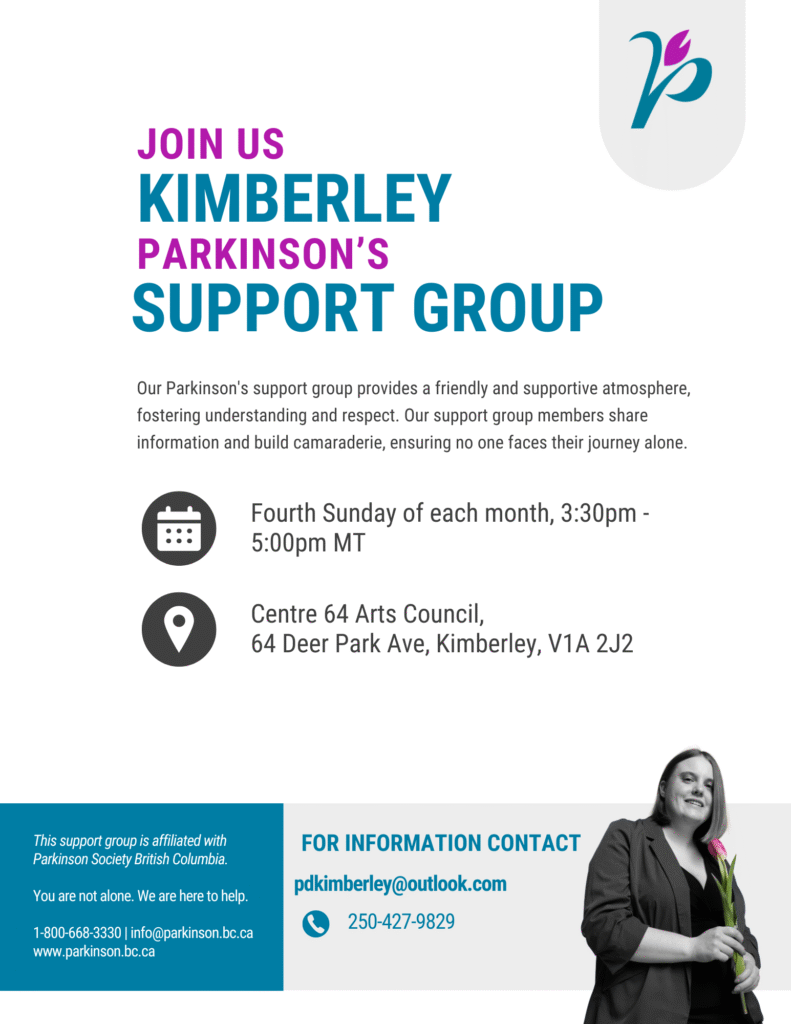 JOIN US
KIMBERLEY
PARKINSON'S
SUPPORT GROUP

Our Parkinson's support group provides a friendly and supportive atmosphere, fostering understanding and respect. Our support group members share information and build camaraderie, ensuring no one faces their journey alone.

Fourth Sunday of each month, 3:30pm - 5:00pm MT

Centre 64 Arts Council,
64 Deer Park Ave, Kimberley, V1A 2J2

This support group is affiliated with Parkinson Society British Columbia.

You are not alone. We are here to help.

1-800-668-3330 | info@parkinson.bc.ca
www.parkinson.bc.ca

FOR INFORMATION CONTACT

pdkimberley@outlook.com

250-427-9829